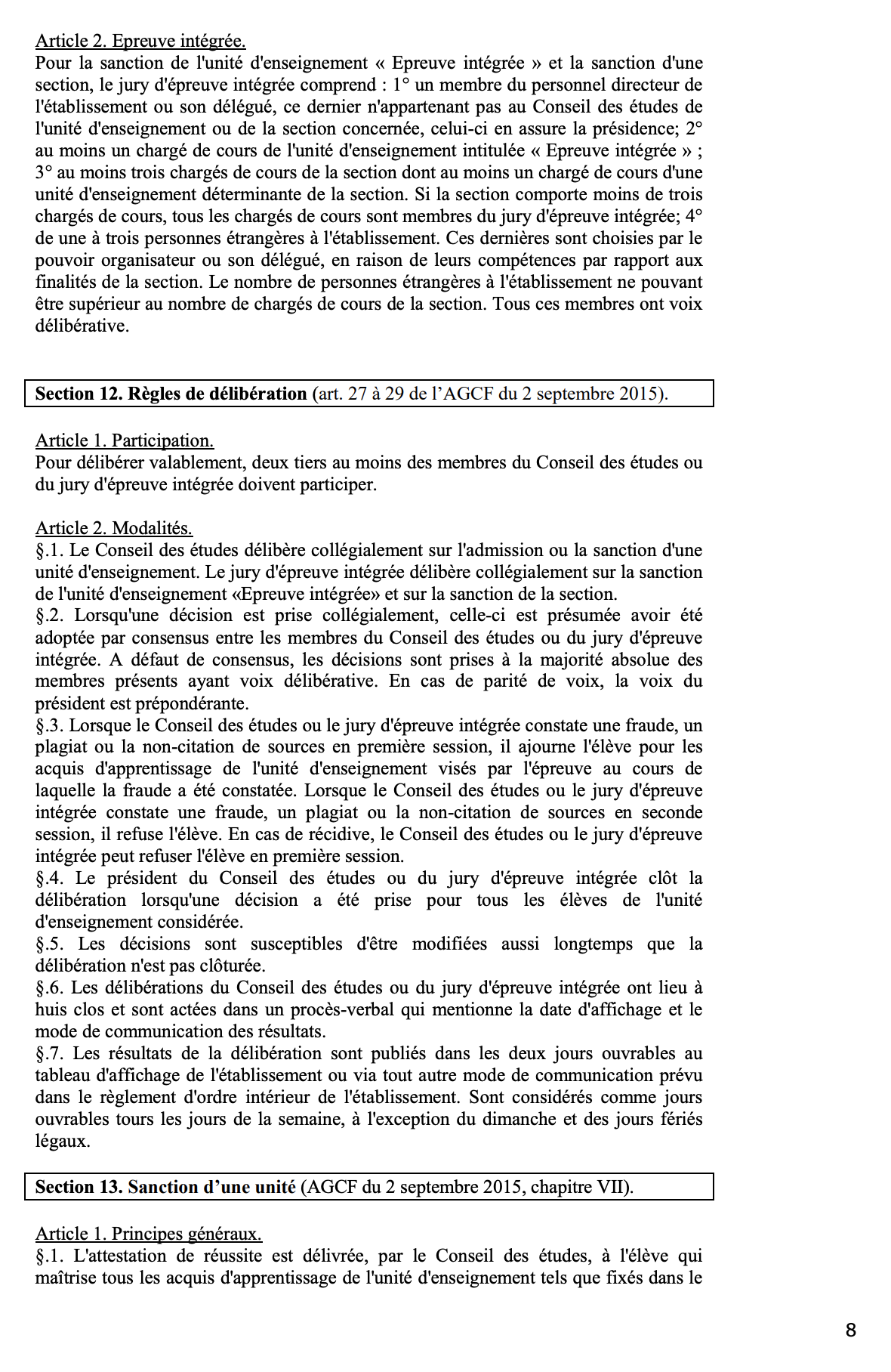 Article 2. Epreuve intégrée.
Pour la sanction de l'unité d'enseignement « Epreuve intégrée » et la sanction d'une section, le jury d'épreuve intégrée comprend : 1° un membre du personnel directeur de l'établissement ou son délégué, ce dernier n'appartenant pas au Conseil des études de l'unité d'enseignement ou de la section concernée, celui-ci en assure la présidence; 2° au moins un chargé de cours de l'unité d'enseignement intitulée « Epreuve intégrée » ; 3° au moins trois chargés de cours de la section dont au moins un chargé de cours d'une unité d'enseignement déterminante de la section. Si la section comporte moins de trois chargés de cours, tous les chargés de cours sont membres du jury d'épreuve intégrée; 4° de une à trois personnes étrangères à l'établissement. Ces dernières sont choisies par le pouvoir organisateur ou son délégué, en raison de leurs compétences par rapport aux finalités de la section. Le nombre de personnes étrangères à l'établissement ne pouvant être supérieur au nombre de chargés de cours de la section. Tous ces membres ont voix délibérative.

Section 12. Règles de délibération (art. 27 à 29 de l'AGCF du 2 septembre 2015).

Article 1. Participation.
Pour délibérer valablement, deux tiers au moins des membres du Conseil des études ou du jury d'épreuve intégrée doivent participer.

Article 2. Modalités.
§.1. Le Conseil des études délibère collégialement sur l'admission ou la sanction d'une unité d'enseignement. Le jury d'épreuve intégrée délibère collégialement sur la sanction de l'unité d'enseignement «Epreuve intégrée» et sur la sanction de la section.
§.2. Lorsqu'une décision est prise collégialement, celle-ci est présumée avoir été adoptée par consensus entre les membres du Conseil des études ou du jury d'épreuve intégrée. A défaut de consensus, les décisions sont prises à la majorité absolue des membres présents ayant voix délibérative. En cas de parité de voix, la voix du président est prépondérante.
§.3. Lorsque le Conseil des études ou le jury d'épreuve intégrée constate une fraude, un plagiat ou la non-citation de sources en première session, il ajourne l'élève pour les acquis d'apprentissage de l'unité d'enseignement visés par l'épreuve au cours de laquelle la fraude a été constatée. Lorsque le Conseil des études ou le jury d'épreuve intégrée constate une fraude, un plagiat ou la non-citation de sources en seconde session, il refuse l'élève. En cas de récidive, le Conseil des études ou le jury d'épreuve intégrée peut refuser l'élève en première session.
§.4. Le président du Conseil des études ou du jury d'épreuve intégrée clôt la délibération lorsqu'une décision a été prise pour tous les élèves de l'unité d'enseignement considérée.
§.5. Les décisions sont susceptibles d'être modifiées aussi longtemps que la délibération n'est pas clôturée.
§.6. Les délibérations du Conseil des études ou du jury d'épreuve intégrée ont lieu à huis clos et sont actées dans un procès-verbal qui mentionne la date d'affichage et le mode de communication des résultats.
§.7. Les résultats de la délibération sont publiés dans les deux jours ouvrables au tableau d'affichage de l'établissement ou via tout autre mode de communication prévu dans le règlement d'ordre intérieur de l'établissement. Sont considérés comme jours ouvrables tours les jours de la semaine, à l'exception du dimanche et des jours fériés légaux.

Section 13. Sanction d'une unité (AGCF du 2 septembre 2015, chapitre VII).

Article 1. Principes généraux.
§.1. L'attestation de réussite est délivrée, par le Conseil des études, à l'élève qui maîtrise tous les acquis d'apprentissage de l'unité d'enseignement tels que fixés dans le

8